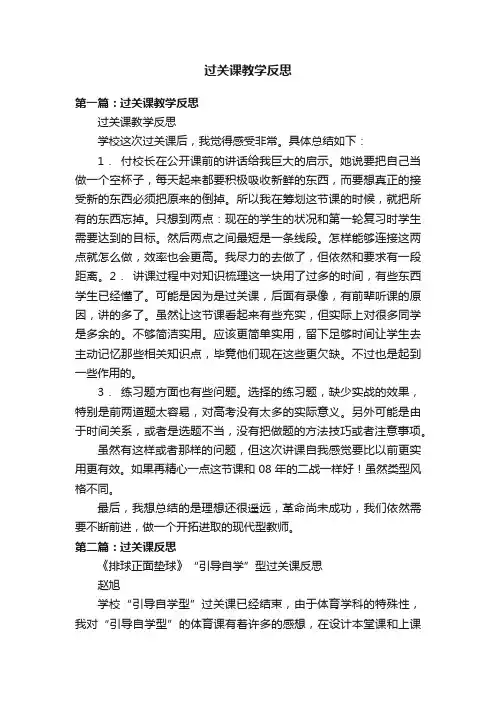 过关课教学反思

第一篇：过关课教学反思

过关课教学反思

学校这次过关课后，我觉得感受非常。具体总结如下：

1． 付校长在公开课前的讲话给我巨大的启示。她说要把自己当做一个空杯子，每天起来都要积极吸收新鲜的东西，而要想真正的接受新的东西必须把原来的倒掉。所以我在筹划这节课的时候，就把所有的东西忘掉。只想到两点：现在的学生的状况和第一轮复习时学生需要达到的目标。然后两点之间最短是一条线段。怎样能够连接这两点就怎么做，效率也会更高。我尽力的去做了，但依然和要求有一段距离。2． 讲课过程中对知识梳理这一块用了过多的时间，有些东西学生已经懂了。可能是因为是过关课，后面有录像，有前辈听课的原因，讲的多了。虽然让这节课看起来有些充实，但实际上对很多同学是多余的。不够简洁实用。应该更简单实用，留下足够时间让学生去主动记忆那些相关知识点，毕竟他们现在这些更欠缺。不过也是起到一些作用的。

3． 练习题方面也有些问题。选择的练习题，缺少实战的效果，特别是前两道题太容易，对高考没有太多的实际意义。另外可能是由于时间关系，或者是选题不当，没有把做题的方法技巧或者注意事项。

虽然有这样或者那样的问题，但这次讲课自我感觉要比以前更实用更有效。如果再精心一点这节课和 08 年的二战一样好！虽然类型风格不同。

最后，我想总结的是理想还很遥远，革命尚未成功，我们依然需要不断前进，做一个开拓进取的现代型教师。

第二篇：过关课反思

《排球正面垫球》“引导自学”型过关课反思

赵旭

学校“引导自学型”过关课已经结束，由于体育学科的特殊性，我对“引导自学型”的体育课有着许多的感想，在设计本堂课和上课